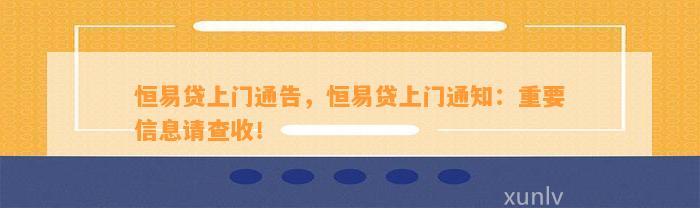 恒易贷上门通告，恒易贷上门通知：重要信息请查收！

xunlv